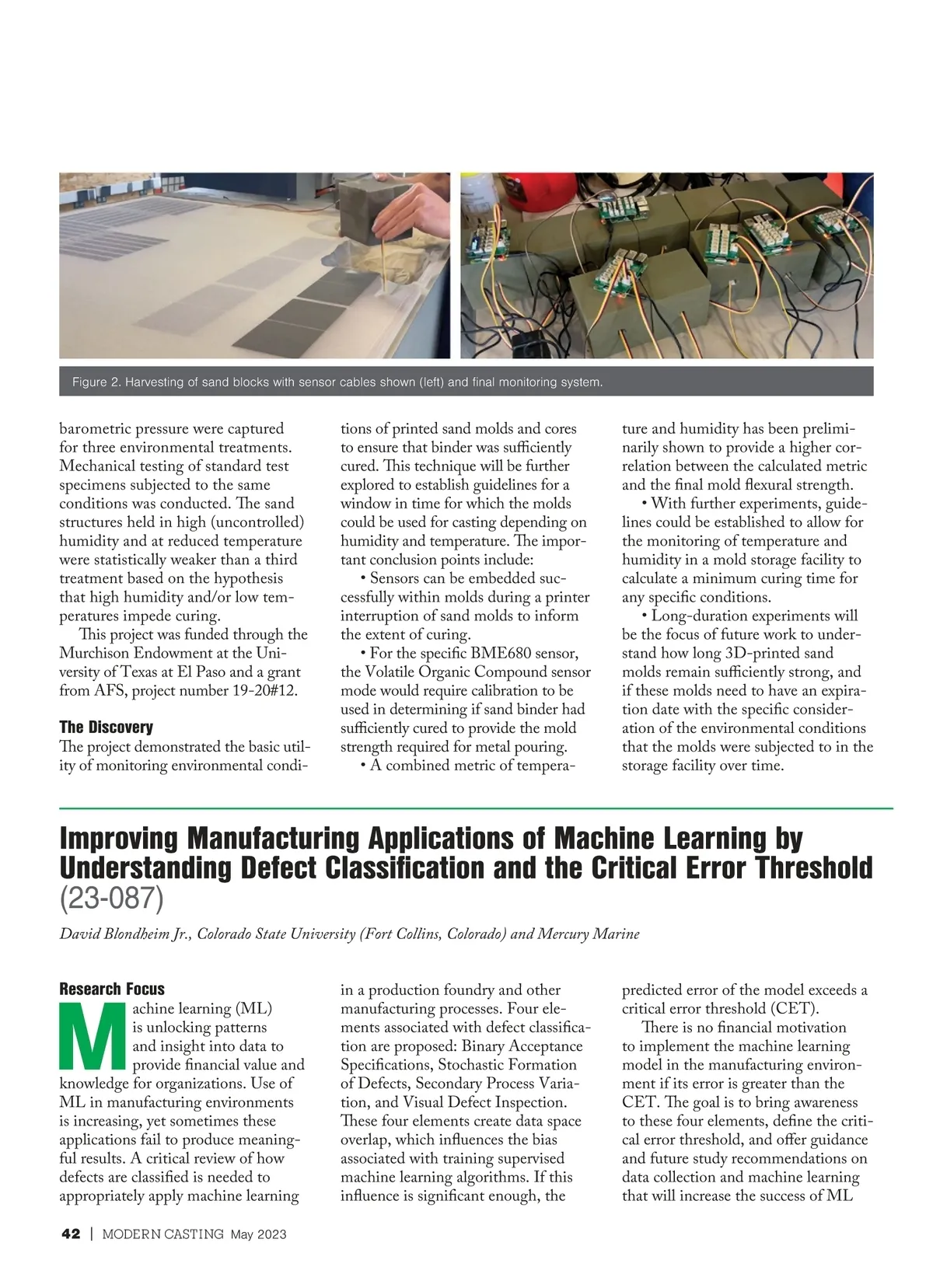 Figure 2. Harvesting of sand blocks with sensor cables shown (left) and final monitoring system.

barometric pressure were captured for three environmental treatments. Mechanical testing of standard test specimens subjected to the same conditions was conducted. The sand structures held in high (uncontrolled) humidity and at reduced temperature were statistically weaker than a third treatment based on the hypothesis that high humidity and/or low temperatures impede curing.

This project was funded through the Murchison Endowment at the University of Texas at El Paso and a grant from AFS, project number 19-20#12.

The Discovery
The project demonstrated the basic utility of monitoring environmental conditions of printed sand molds and cores to ensure that binder was sufficiently cured. This technique will be further explored to establish guidelines for a window in time for which the molds could be used for casting depending on humidity and temperature. The important conclusion points include:

• Sensors can be embedded successfully within molds during a printer interruption of sand molds to inform the extent of curing.

• For the specific BME680 sensor, the Volatile Organic Compound sensor mode would require calibration to be used in determining if sand binder had sufficiently cured to provide the mold strength required for metal pouring.

• A combined metric of temperature and humidity has been preliminarily shown to provide a higher correlation between the calculated metric and the final mold flexural strength.

• With further experiments, guidelines could be established to allow for the monitoring of temperature and humidity in a mold storage facility to calculate a minimum curing time for any specific conditions.

• Long-duration experiments will be the focus of future work to understand how long 3D-printed sand molds remain sufficiently strong, and if these molds need to have an expiration date with the specific consideration of the environmental conditions that the molds were subjected to in the storage facility over time.

Improving Manufacturing Applications of Machine Learning by Understanding Defect Classification and the Critical Error Threshold (23-087)

David Blondheim Jr., Colorado State University (Fort Collins, Colorado) and Mercury Marine

Research Focus
Machine learning (ML) is unlocking patterns and insight into data to provide financial value and knowledge for organizations. Use of ML in manufacturing environments is increasing, yet sometimes these applications fail to produce meaningful results. A critical review of how defects are classified is needed to appropriately apply machine learning in a production foundry and other manufacturing processes. Four elements associated with defect classification are proposed: Binary Acceptance Specifications, Stochastic Formation of Defects, Secondary Process Variation, and Visual Defect Inspection. These four elements create data space overlap, which influences the bias associated with training supervised machine learning algorithms. If this influence is significant enough, the predicted error of the model exceeds a critical error threshold (CET).

There is no financial motivation to implement the machine learning model in the manufacturing environment if its error is greater than the CET. The goal is to bring awareness to these four elements, define the critical error threshold, and offer guidance and future study recommendations on data collection and machine learning that will increase the success of ML

42 | MODERN CASTING May 2023